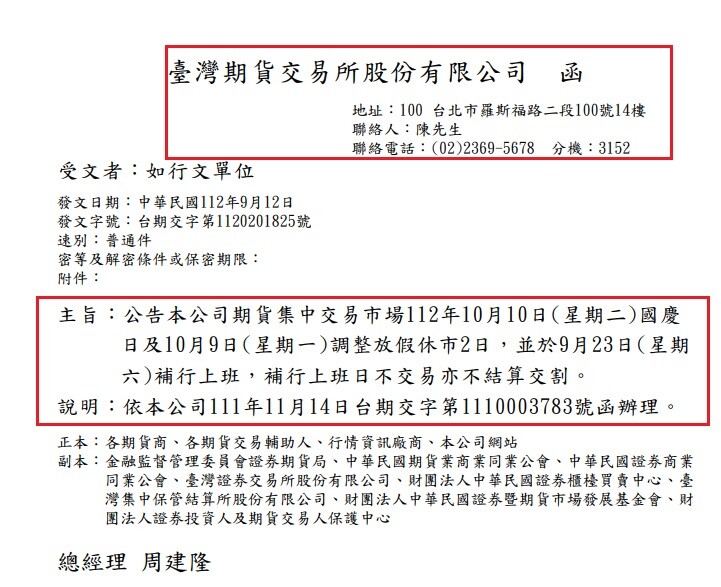 臺灣期貨交易所股份有限公司　函

地址：100 台北市羅斯福路二段100號14樓
聯絡人：陳先生
聯絡電話：(02)2369-5678　分機：3152

受文者：如行文單位

發文日期：中華民國112年9月12日
發文字號：台期交字第1120201825號
速別：普通件
密等及解密條件或保密期限：
附件：

主旨：公告本公司期貨集中交易市場112年10月10日(星期二)國慶日及10月9日(星期一)調整放假休市2日，並於9月23日(星期六)補行上班，補行上班日不交易亦不結算交割。

說明：依本公司111年11月14日台期交字第1110003783號函辦理。

正本：各期貨商、各期貨交易輔助人、行情資訊廠商、本公司網站
副本：金融監督管理委員會證券期貨局、中華民國期貨業商業同業公會、中華民國證券商業同業公會、臺灣證券交易所股份有限公司、財團法人中華民國證券櫃檯買賣中心、臺灣集中保管結算所股份有限公司、財團法人中華民國證券暨期貨市場發展基金會、財團法人證券投資人及期貨交易人保護中心

總經理　周建隆